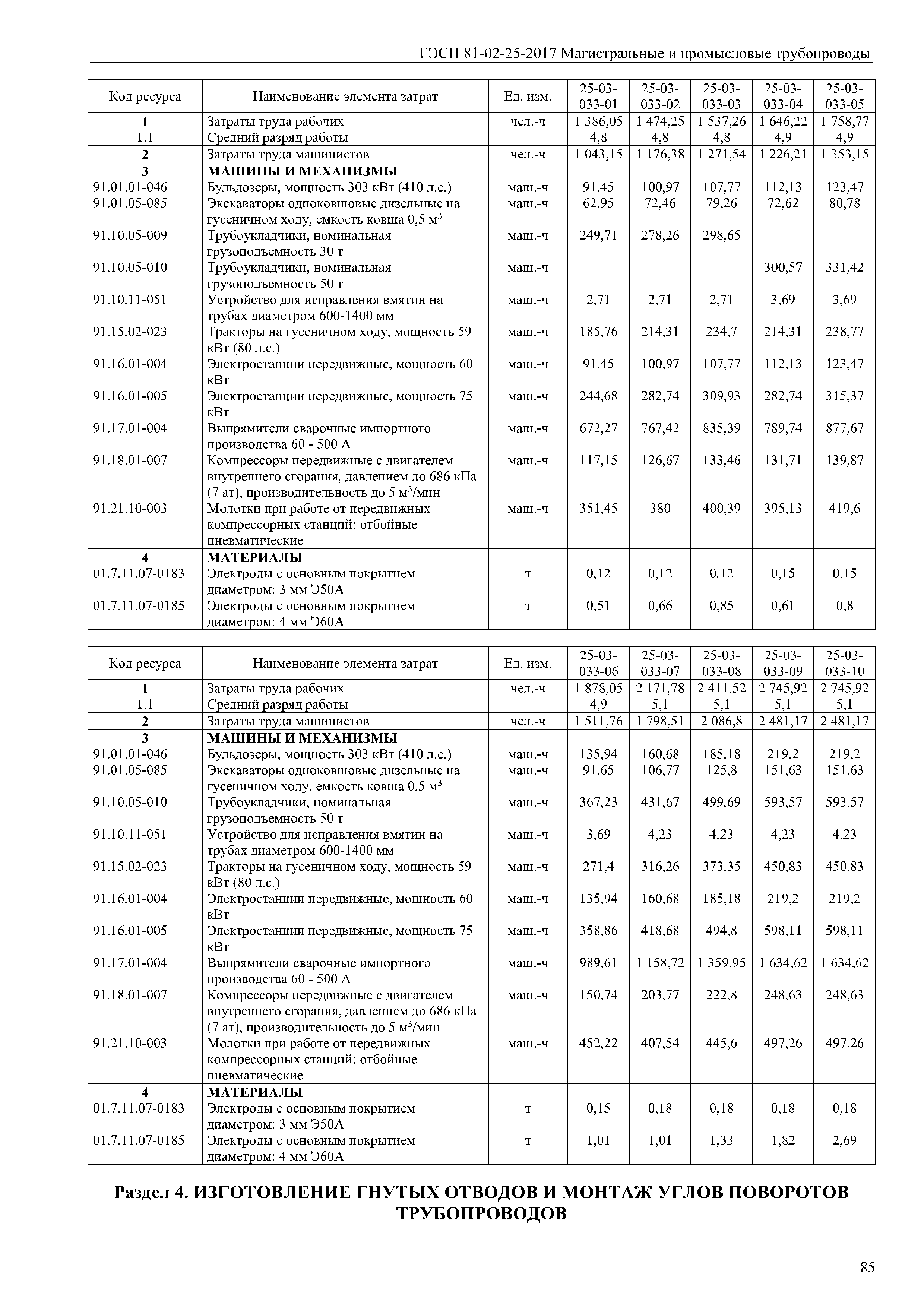 ГЭСН 81-02-25-2017 Магистральные и промысловые трубопроводы

| Код ресурса | Наименование элемента затрат | Ед. изм. | 25-03-033-01 | 25-03-033-02 | 25-03-033-03 | 25-03-033-04 | 25-03-033-05 |
|---|---|---|---|---|---|---|---|
| 1 | Затраты труда рабочих | чел.-ч | 1 386,05 | 1 474,25 | 1 537,26 | 1 646,22 | 1 758,77 |
| 1.1 | Средний разряд работы | | 4,8 | 4,8 | 4,8 | 4,9 | 4,9 |
| 2 | Затраты труда машинистов | чел.-ч | 1 043,15 | 1 176,38 | 1 271,54 | 1 226,21 | 1 353,15 |
| 3 | МАШИНЫ И МЕХАНИЗМЫ | | | | | | |
| 91.01.01-046 | Бульдозеры, мощность 303 кВт (410 л.с.) | маш.-ч | 91,45 | 100,97 | 107,77 | 112,13 | 123,47 |
| 91.01.05-085 | Экскаваторы одноковшовые дизельные на гусеничном ходу, емкость ковша 0,5 м$^3$ | маш.-ч | 62,95 | 72,46 | 79,26 | 72,62 | 80,78 |
| 91.10.05-009 | Трубоукладчики, номинальная грузоподъемность 30 т | маш.-ч | 249,71 | 278,26 | 298,65 | | |
| 91.10.05-010 | Трубоукладчики, номинальная грузоподъемность 50 т | маш.-ч | | | | 300,57 | 331,42 |
| 91.10.11-051 | Устройство для исправления вмятин на трубах диаметром 600-1400 мм | маш.-ч | 2,71 | 2,71 | 2,71 | 3,69 | 3,69 |
| 91.15.02-023 | Тракторы на гусеничном ходу, мощность 59 кВт (80 л.с.) | маш.-ч | 185,76 | 214,31 | 234,7 | 214,31 | 238,77 |
| 91.16.01-004 | Электростанции передвижные, мощность 60 кВт | маш.-ч | 91,45 | 100,97 | 107,77 | 112,13 | 123,47 |
| 91.16.01-005 | Электростанции передвижные, мощность 75 кВт | маш.-ч | 244,68 | 282,74 | 309,93 | 282,74 | 315,37 |
| 91.17.01-004 | Выпрямители сварочные импортного производства 60 - 500 А | маш.-ч | 672,27 | 767,42 | 835,39 | 789,74 | 877,67 |
| 91.18.01-007 | Компрессоры передвижные с двигателем внутреннего сгорания, давлением до 686 кПа (7 ат), производительность до 5 м$^3$/мин | маш.-ч | 117,15 | 126,67 | 133,46 | 131,71 | 139,87 |
| 91.21.10-003 | Молотки при работе от передвижных компрессорных станций: отбойные пневматические | маш.-ч | 351,45 | 380 | 400,39 | 395,13 | 419,6 |
| 4 | МАТЕРИАЛЫ | | | | | | |
| 01.7.11.07-0183 | Электроды с основным покрытием диаметром: 3 мм Э50А | т | 0,12 | 0,12 | 0,12 | 0,15 | 0,15 |
| 01.7.11.07-0185 | Электроды с основным покрытием диаметром: 4 мм Э60А | т | 0,51 | 0,66 | 0,85 | 0,61 | 0,8 |

| Код ресурса | Наименование элемента затрат | Ед. изм. | 25-03-033-06 | 25-03-033-07 | 25-03-033-08 | 25-03-033-09 | 25-03-033-10 |
|---|---|---|---|---|---|---|---|
| 1 | Затраты труда рабочих | чел.-ч | 1 878,05 | 2 171,78 | 2 411,52 | 2 745,92 | 2 745,92 |
| 1.1 | Средний разряд работы | | 4,9 | 5,1 | 5,1 | 5,1 | 5,1 |
| 2 | Затраты труда машинистов | чел.-ч | 1 511,76 | 1 798,51 | 2 086,8 | 2 481,17 | 2 481,17 |
| 3 | МАШИНЫ И МЕХАНИЗМЫ | | | | | | |
| 91.01.01-046 | Бульдозеры, мощность 303 кВт (410 л.с.) | маш.-ч | 135,94 | 160,68 | 185,18 | 219,2 | 219,2 |
| 91.01.05-085 | Экскаваторы одноковшовые дизельные на гусеничном ходу, емкость ковша 0,5 м$^3$ | маш.-ч | 91,65 | 106,77 | 125,8 | 151,63 | 151,63 |
| 91.10.05-010 | Трубоукладчики, номинальная грузоподъемность 50 т | маш.-ч | 367,23 | 431,67 | 499,69 | 593,57 | 593,57 |
| 91.10.11-051 | Устройство для исправления вмятин на трубах диаметром 600-1400 мм | маш.-ч | 3,69 | 4,23 | 4,23 | 4,23 | 4,23 |
| 91.15.02-023 | Тракторы на гусеничном ходу, мощность 59 кВт (80 л.с.) | маш.-ч | 271,4 | 316,26 | 373,35 | 450,83 | 450,83 |
| 91.16.01-004 | Электростанции передвижные, мощность 60 кВт | маш.-ч | 135,94 | 160,68 | 185,18 | 219,2 | 219,2 |
| 91.16.01-005 | Электростанции передвижные, мощность 75 кВт | маш.-ч | 358,86 | 418,68 | 494,8 | 598,11 | 598,11 |
| 91.17.01-004 | Выпрямители сварочные импортного производства 60 - 500 А | маш.-ч | 989,61 | 1 158,72 | 1 359,95 | 1 634,62 | 1 634,62 |
| 91.18.01-007 | Компрессоры передвижные с двигателем внутреннего сгорания, давлением до 686 кПа (7 ат), производительность до 5 м$^3$/мин | маш.-ч | 150,74 | 203,77 | 222,8 | 248,63 | 248,63 |
| 91.21.10-003 | Молотки при работе от передвижных компрессорных станций: отбойные пневматические | маш.-ч | 452,22 | 407,54 | 445,6 | 497,26 | 497,26 |
| 4 | МАТЕРИАЛЫ | | | | | | |
| 01.7.11.07-0183 | Электроды с основным покрытием диаметром: 3 мм Э50А | т | 0,15 | 0,18 | 0,18 | 0,18 | 0,18 |
| 01.7.11.07-0185 | Электроды с основным покрытием диаметром: 4 мм Э60А | т | 1,01 | 1,01 | 1,33 | 1,82 | 2,69 |

Раздел 4. ИЗГОТОВЛЕНИЕ ГНУТЫХ ОТВОДОВ И МОНТАЖ УГЛОВ ПОВОРОТОВ ТРУБОПРОВОДОВ

85